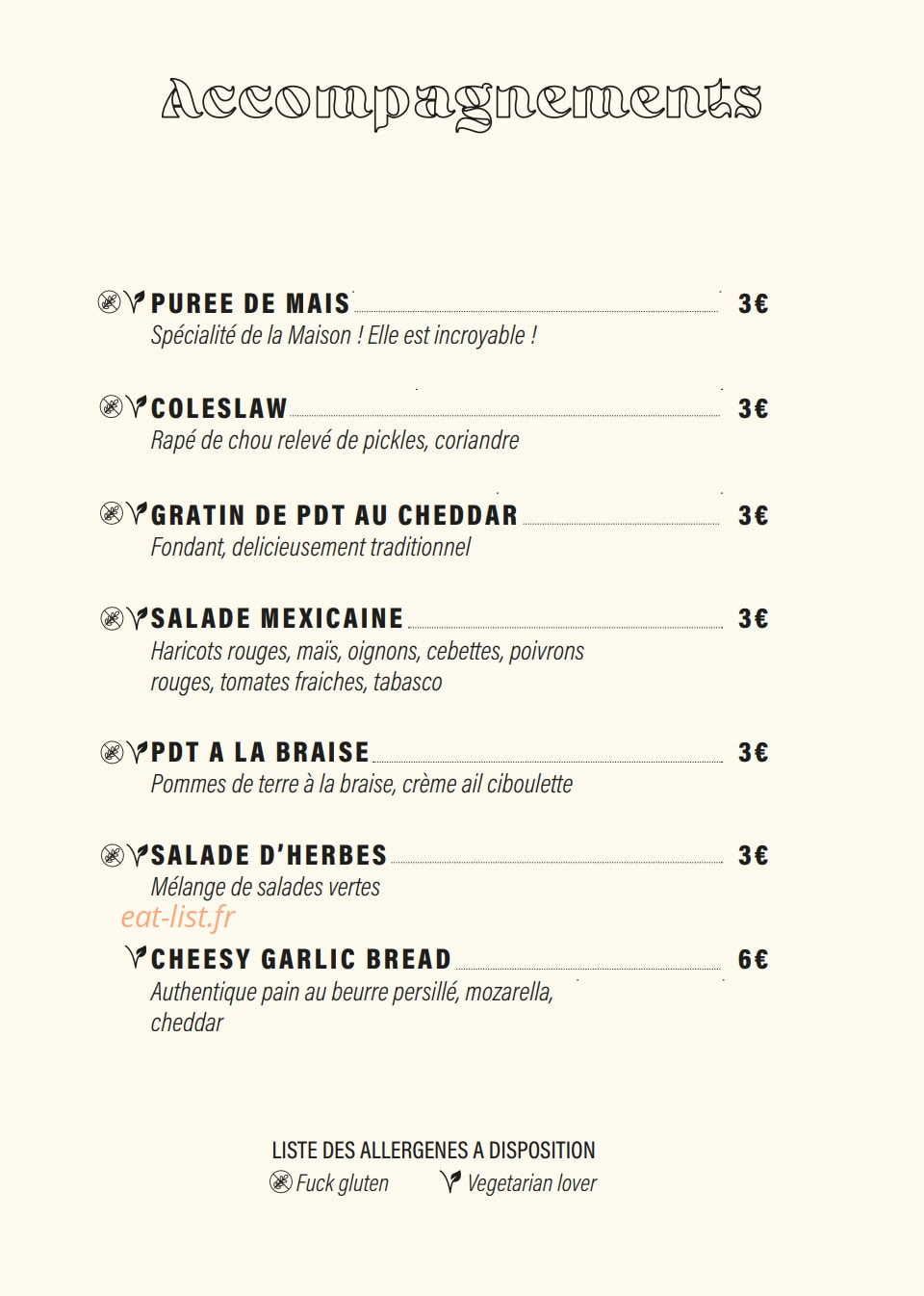 Accompagnements

PUREE DE MAIS 3€
Spécialité de la Maison ! Elle est incroyable !

COLESLAW 3€
Rapé de chou relevé de pickles, coriandre

GRATIN DE PDT AU CHEDDAR 3€
Fondant, delicieusement traditionnel

SALADE MEXICAINE 3€
Haricots rouges, maïs, oignons, cebettes, poivrons rouges, tomates fraiches, tabasco

PDT A LA BRAISE 3€
Pommes de terre à la braise, crème ail ciboulette

SALADE D'HERBES 3€
Mélange de salades vertes

eat-list.fr

CHEESY GARLIC BREAD 6€
Authentique pain au beurre persillé, mozarella, cheddar

LISTE DES ALLERGENES A DISPOSITION
Fuck gluten Vegetarian lover